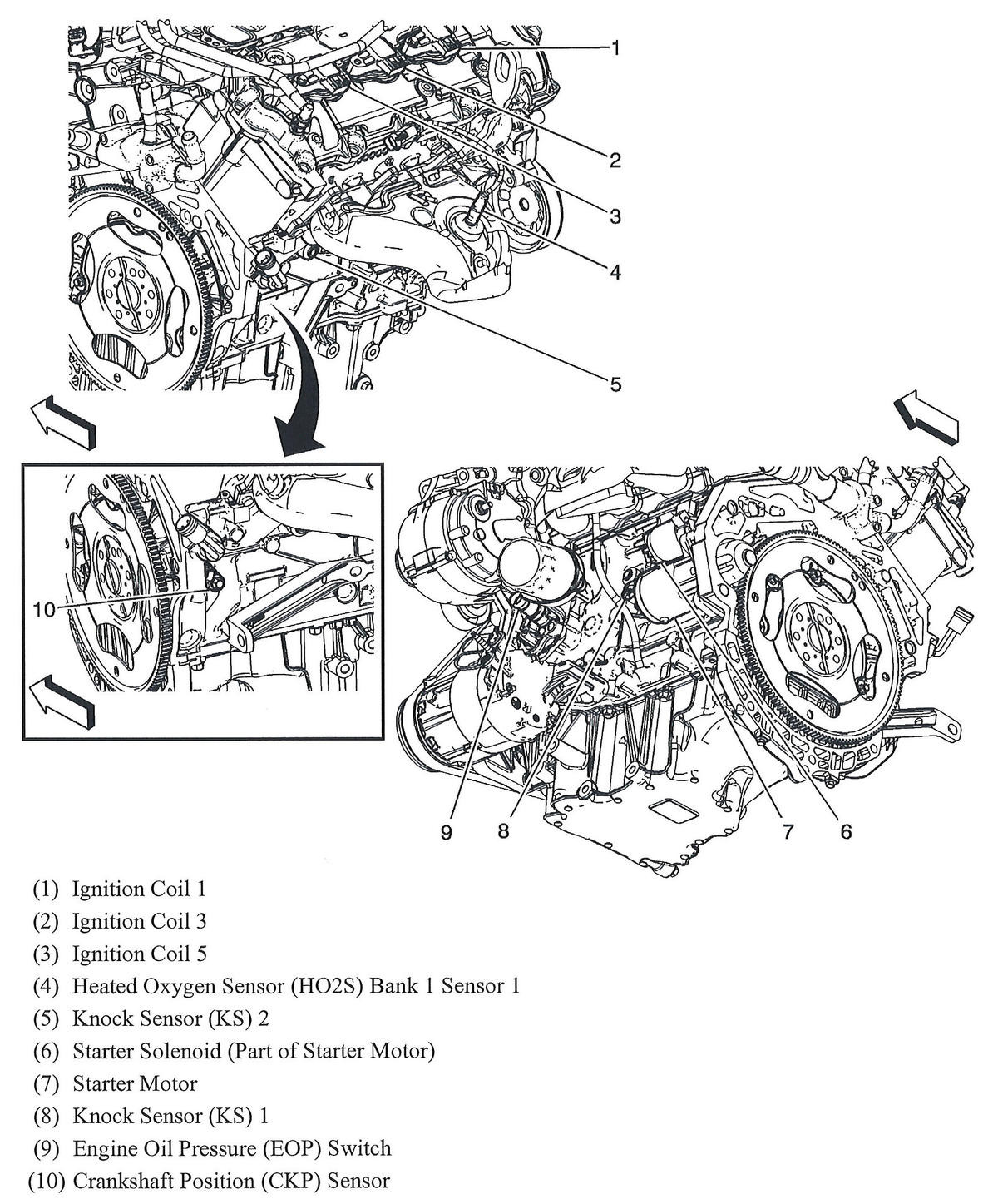 1
2
3
4
5
10
9
8
7
6

(1) Ignition Coil 1
(2) Ignition Coil 3
(3) Ignition Coil 5
(4) Heated Oxygen Sensor (HO2S) Bank 1 Sensor 1
(5) Knock Sensor (KS) 2
(6) Starter Solenoid (Part of Starter Motor)
(7) Starter Motor
(8) Knock Sensor (KS) 1
(9) Engine Oil Pressure (EOP) Switch
(10) Crankshaft Position (CKP) Sensor